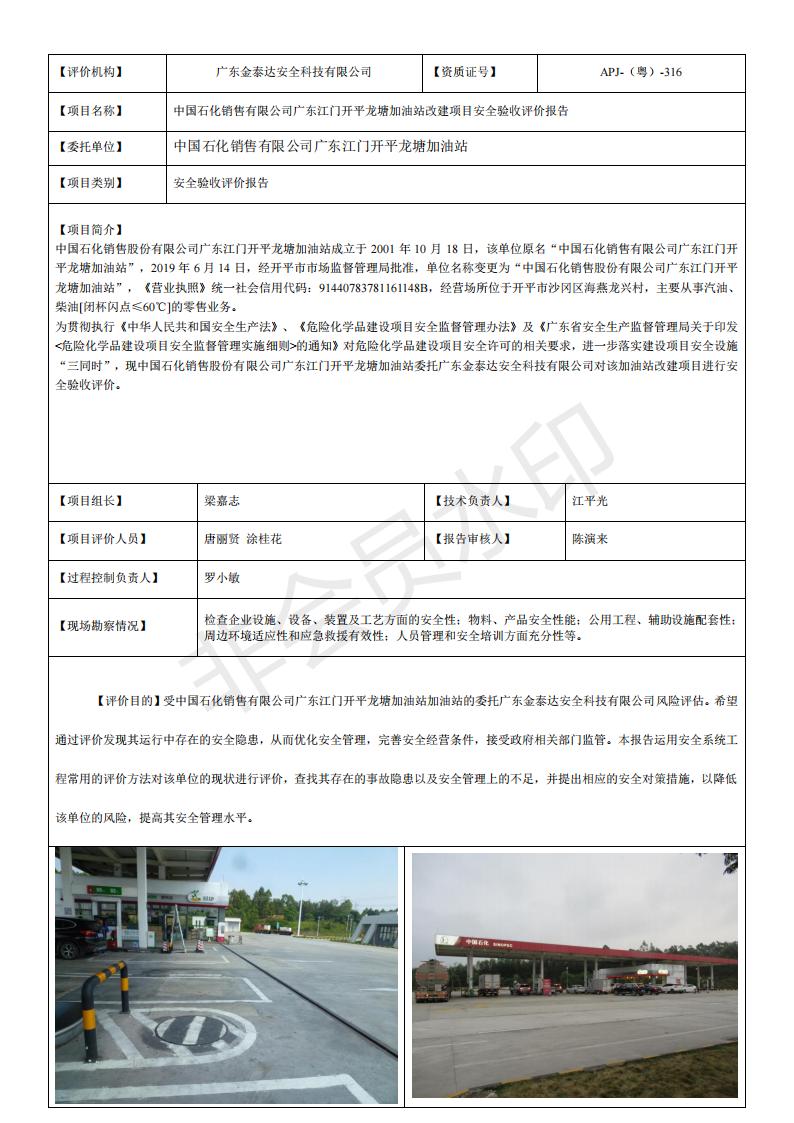 | 【评价机构】 | 广东金泰达安全科技有限公司 | 【资质证号】 | APJ-（粤）-316 |
|---|---|---|---|
| 【项目名称】 | 中国石化销售有限公司广东江门开平龙塘加油站改建项目安全验收评价报告 | | |
| 【委托单位】 | 中国石化销售有限公司广东江门开平龙塘加油站 | | |
| 【项目类别】 | 安全验收评价报告 | | |

【项目简介】
中国石化销售股份有限公司广东江门开平龙塘加油站成立于 2001 年 10 月 18 日，该单位原名“中国石化销售有限公司广东江门开平龙塘加油站”，2019 年 6 月 14 日，经开平市市场监督管理局批准，单位名称变更为“中国石化销售股份有限公司广东江门开平龙塘加油站”，《营业执照》统一社会信用代码：91440783781161148B，经营场所位于开平市沙冈区海燕龙兴村，主要从事汽油、柴油[闭杯闪点≤60℃]的零售业务。
为贯彻执行《中华人民共和国安全生产法》、《危险化学品建设项目安全监督管理办法》及《广东省安全生产监督管理局关于印发<危险化学品建设项目安全监督管理实施细则>的通知》对危险化学品建设项目安全许可的相关要求，进一步落实建设项目安全设施“三同时”，现中国石化销售股份有限公司广东江门开平龙塘加油站委托广东金泰达安全科技有限公司对该加油站改建项目进行安全验收评价。

| 【项目组长】 | 梁嘉志 | 【技术负责人】 | 江平光 |
|---|---|---|---|
| 【项目评价人员】 | 唐丽贤 涂桂花 | 【报告审核人】 | 陈演来 |
| 【过程控制负责人】 | 罗小敏 | | |
| 【现场勘察情况】 | 检查企业设施、设备、装置及工艺方面的安全性；物料、产品安全性能；公用工程、辅助设施配套性；周边环境适应性和应急救援有效性；人员管理和安全培训方面充分性等。 | | |

【评价目的】受中国石化销售有限公司广东江门开平龙塘加油站加油站的委托广东金泰达安全科技有限公司风险评估。希望通过评价发现其运行中存在的安全隐患，从而优化安全管理，完善安全经营条件，接受政府相关部门监管。本报告运用安全系统工程常用的评价方法对该单位的现状进行评价，查找其存在的事故隐患以及安全管理上的不足，并提出相应的安全对策措施，以降低该单位的风险，提高其安全管理水平。

非会员水印

中国石化 SINOPEC